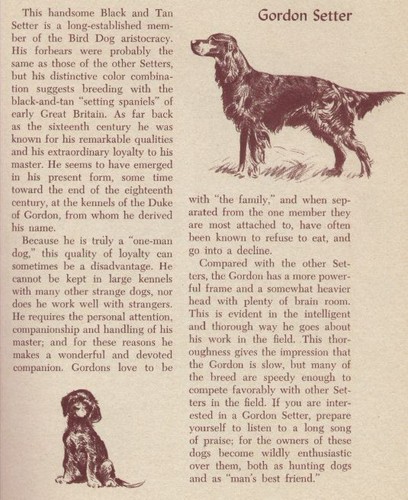 Gordon Setter

This handsome Black and Tan Setter is a long-established member of the Bird Dog aristocracy. His forbears were probably the same as those of the other Setters, but his distinctive color combination suggests breeding with the black-and-tan "setting spaniels" of early Great Britain. As far back as the sixteenth century he was known for his remarkable qualities and his extraordinary loyalty to his master. He seems to have emerged in his present form, some time toward the end of the eighteenth century, at the kennels of the Duke of Gordon, from whom he derived his name.

Because he is truly a "one-man dog," this quality of loyalty can sometimes be a disadvantage. He cannot be kept in large kennels with many other strange dogs, nor does he work well with strangers. He requires the personal attention, companionship and handling of his master; and for these reasons he makes a wonderful and devoted companion. Gordons love to be with "the family," and when separated from the one member they are most attached to, have often been known to refuse to eat, and go into a decline.

Compared with the other Setters, the Gordon has a more powerful frame and a somewhat heavier head with plenty of brain room. This is evident in the intelligent and thorough way he goes about his work in the field. This thoroughness gives the impression that the Gordon is slow, but many of the breed are speedy enough to compete favorably with other Setters in the field. If you are interested in a Gordon Setter, prepare yourself to listen to a long song of praise; for the owners of these dogs become wildly enthusiastic over them, both as hunting dogs and as "man's best friend."